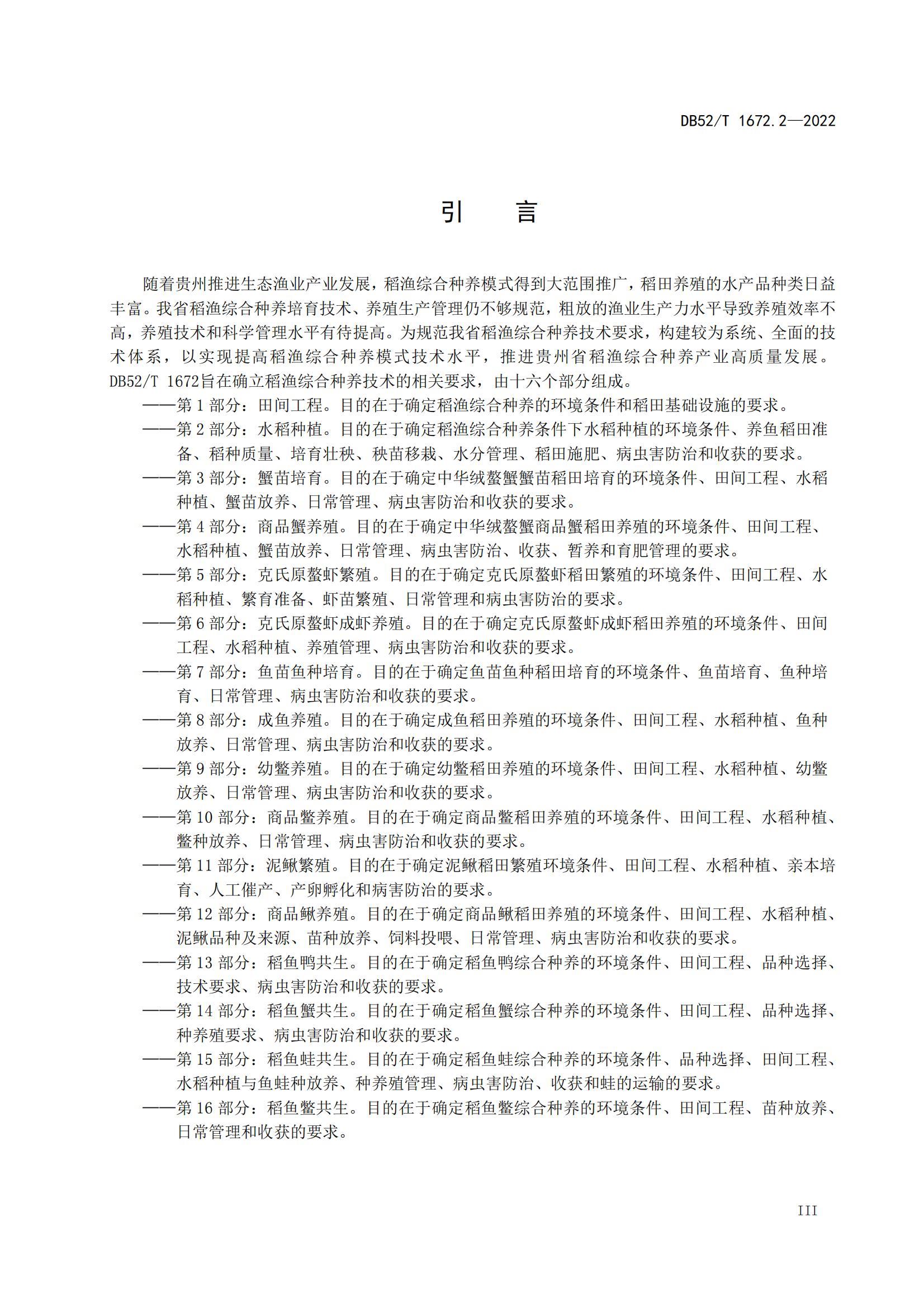 DB52/T 1672.2—2022

引　言

随着贵州推进生态渔业产业发展，稻渔综合种养模式得到大范围推广，稻田养殖的水产品种类日益丰富。我省稻渔综合种养培育技术、养殖生产管理仍不够规范，粗放的渔业生产力水平导致养殖效率不高，养殖技术和科学管理水平有待提高。为规范我省稻渔综合种养技术要求，构建较为系统、全面的技术体系，以实现提高稻渔综合种养模式技术水平，推进贵州省稻渔综合种养产业高质量发展。DB52/T 1672旨在确立稻渔综合种养技术的相关要求，由十六个部分组成。

——第 1 部分：田间工程。目的在于确定稻渔综合种养的环境条件和稻田基础设施的要求。

——第 2 部分：水稻种植。目的在于确定稻渔综合种养条件下水稻种植的环境条件、养鱼稻田准备、稻种质量、培育壮秧、秧苗移栽、水分管理、稻田施肥、病虫害防治和收获的要求。

——第 3 部分：蟹苗培育。目的在于确定中华绒螯蟹蟹苗稻田培育的环境条件、田间工程、水稻种植、蟹苗放养、日常管理、病虫害防治和收获的要求。

——第 4 部分：商品蟹养殖。目的在于确定中华绒螯蟹商品蟹稻田养殖的环境条件、田间工程、水稻种植、蟹苗放养、日常管理、病虫害防治、收获、暂养和育肥管理的要求。

——第 5 部分：克氏原螯虾繁殖。目的在于确定克氏原螯虾稻田繁殖的环境条件、田间工程、水稻种植、繁育准备、虾苗繁殖、日常管理和病虫害防治的要求。

——第 6 部分：克氏原螯虾成虾养殖。目的在于确定克氏原螯虾成虾稻田养殖的环境条件、田间工程、水稻种植、养殖管理、病虫害防治和收获的要求。

——第 7 部分：鱼苗鱼种培育。目的在于确定鱼苗鱼种稻田培育的环境条件、鱼苗培育、鱼种培育、日常管理、病虫害防治和收获的要求。

——第 8 部分：成鱼养殖。目的在于确定成鱼稻田养殖的环境条件、田间工程、水稻种植、鱼种放养、日常管理、病虫害防治和收获的要求。

——第 9 部分：幼鳖养殖。目的在于确定幼鳖稻田养殖的环境条件、田间工程、水稻种植、幼鳖放养、日常管理、病虫害防治和收获的要求。

——第 10 部分：商品鳖养殖。目的在于确定商品鳖稻田养殖的环境条件、田间工程、水稻种植、鳖种放养、日常管理、病虫害防治和收获的要求。

——第 11 部分：泥鳅繁殖。目的在于确定泥鳅稻田繁殖环境条件、田间工程、水稻种植、亲本培育、人工催产、产卵孵化和病害防治的要求。

——第 12 部分：商品鳅养殖。目的在于确定商品鳅稻田养殖的环境条件、田间工程、水稻种植、泥鳅品种及来源、苗种放养、饲料投喂、日常管理、病虫害防治和收获的要求。

——第 13 部分：稻鱼鸭共生。目的在于确定稻鱼鸭综合种养的环境条件、田间工程、品种选择、技术要求、病虫害防治和收获的要求。

——第 14 部分：稻鱼蟹共生。目的在于确定稻鱼蟹综合种养的环境条件、田间工程、品种选择、种养殖要求、病虫害防治和收获的要求。

——第 15 部分：稻鱼蛙共生。目的在于确定稻鱼蛙综合种养的环境条件、品种选择、田间工程、水稻种植与鱼蛙种放养、种养殖管理、病虫害防治、收获和蛙的运输的要求。

——第 16 部分：稻鱼鳖共生。目的在于确定稻鱼鳖综合种养的环境条件、田间工程、苗种放养、日常管理和收获的要求。

III